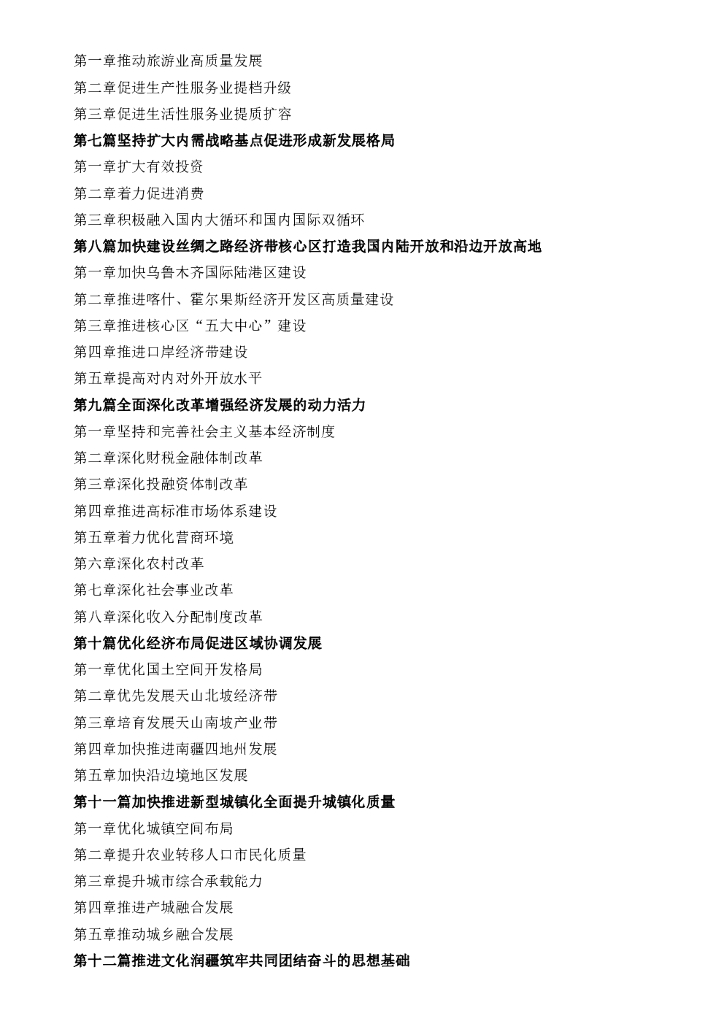 第一章推动旅游业高质量发展

第二章促进生产性服务业提档升级

第三章促进生活性服务业提质扩容

第七篇坚持扩大内需战略基点促进形成新发展格局

第一章扩大有效投资

第二章着力促进消费

第三章积极融入国内大循环和国内国际双循环

第八篇加快建设丝绸之路经济带核心区打造我国内陆开放和沿边开放高地

第一章加快乌鲁木齐国际陆港区建设

第二章推进喀什、霍尔果斯经济开发区高质量建设

第三章推进核心区“五大中心”建设

第四章推进口岸经济带建设

第五章提高对内对外开放水平

第九篇全面深化改革增强经济发展的动力活力

第一章坚持和完善社会主义基本经济制度

第二章深化财税金融体制改革

第三章深化投融资体制改革

第四章推进高标准市场体系建设

第五章着力优化营商环境

第六章深化农村改革

第七章深化社会事业改革

第八章深化收入分配制度改革

第十篇优化经济布局促进区域协调发展

第一章优化国土空间开发格局

第二章优先发展天山北坡经济带

第三章培育发展天山南坡产业带

第四章加快推进南疆四地州发展

第五章加快沿边境地区发展

第十一篇加快推进新型城镇化全面提升城镇化质量

第一章优化城镇空间布局

第二章提升农业转移人口市民化质量

第三章提升城市综合承载能力

第四章推进产城融合发展

第五章推动城乡融合发展

第十二篇推进文化润疆筑牢共同团结奋斗的思想基础